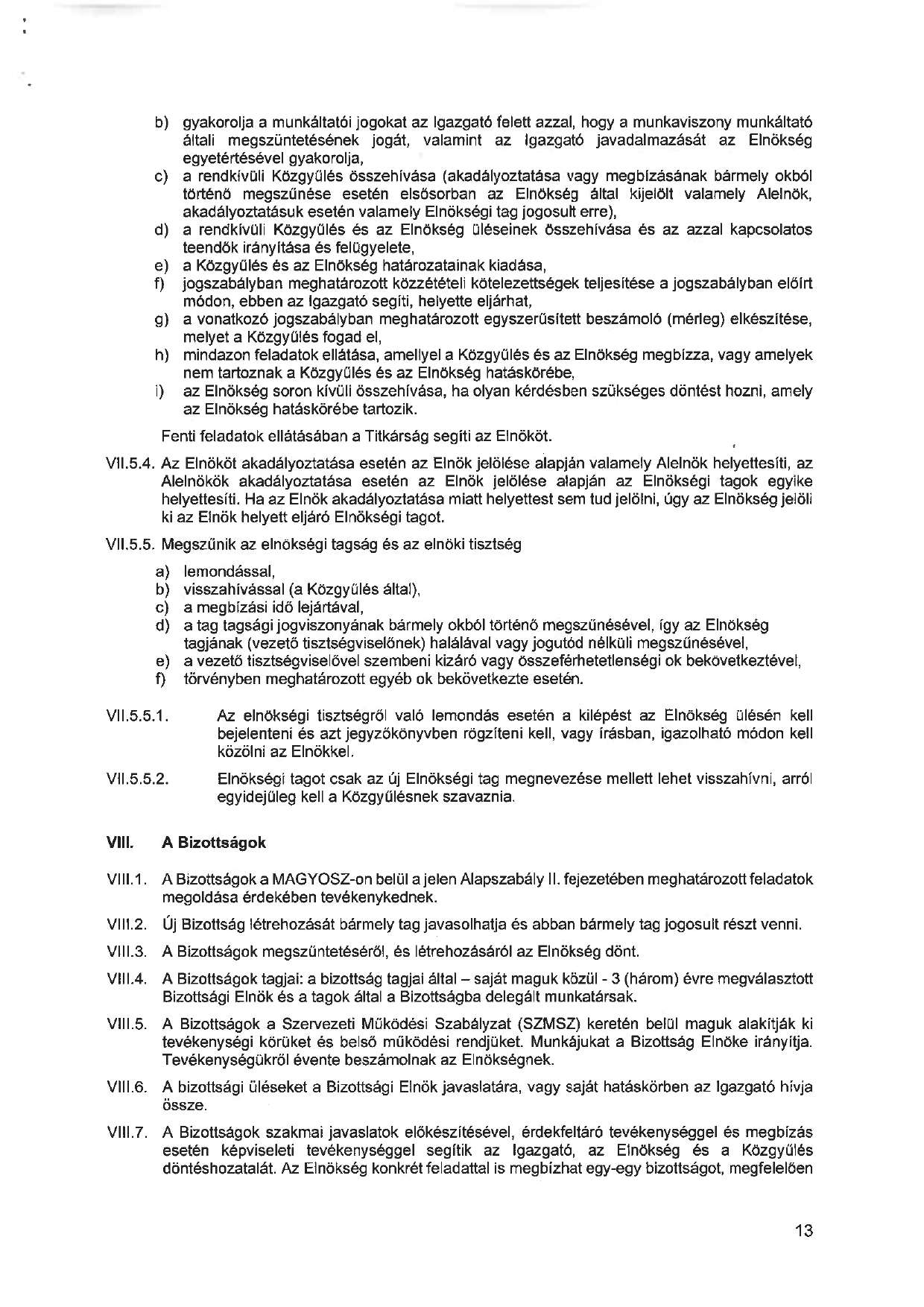 b) gyakorolja a munkáltatói jogokat az Igazgató felett azzal, hogy a munkaviszony munkáltató általi megszüntetésének jogát, valamint az Igazgató javadalmazását az Elnökség egyetértésével gyakorolja,
c) a rendkívüli Közgyűlés összehívása (akadályoztatása vagy megbízásának bármely okból történő megszűnése esetén elsősorban az Elnökség által kijelölt valamely Alelnök, akadályoztatásuk esetén valamely Elnökségi tag jogosult erre),
d) a rendkívüli Közgyűlés és az Elnökség üléseinek összehívása és az azzal kapcsolatos teendők irányítása és felügyelete,
e) a Közgyűlés és az Elnökség határozatainak kiadása,
f) jogszabályban meghatározott közzétételi kötelezettségek teljesítése a jogszabályban előírt módon, ebben az Igazgató segíti, helyette eljárhat,
g) a vonatkozó jogszabályban meghatározott egyszerűsített beszámoló (mérleg) elkészítése, melyet a Közgyűlés fogad el,
h) mindazon feladatok ellátása, amellyel a Közgyűlés és az Elnökség megbízza, vagy amelyek nem tartoznak a Közgyűlés és az Elnökség hatáskörébe,
i) az Elnökség soron kívüli összehívása, ha olyan kérdésben szükséges döntést hozni, amely az Elnökség hatáskörébe tartozik.

Fenti feladatok ellátásában a Titkárság segíti az Elnököt.

VII.5.4. Az Elnököt akadályoztatása esetén az Elnök jelölése alapján valamely Alelnök helyettesíti, az Alelnökök akadályoztatása esetén az Elnök jelölése alapján az Elnökségi tagok egyike helyettesíti. Ha az Elnök akadályoztatása miatt helyettest sem tud jelölni, úgy az Elnökség jelöli ki az Elnök helyett eljáró Elnökségi tagot.

VII.5.5. Megszűnik az elnökségi tagság és az elnöki tisztség

a) lemondással,
b) visszahívással (a Közgyűlés által),
c) a megbízási idő lejártával,
d) a tag tagsági jogviszonyának bármely okból történő megszűnésével, így az Elnökség tagjának (vezető tisztségviselőnek) halálával vagy jogutód nélküli megszűnésével,
e) a vezető tisztségviselővel szembeni kizáró vagy összeférhetetlenségi ok bekövetkeztével,
f) törvényben meghatározott egyéb ok bekövetkezte esetén.

VII.5.5.1. Az elnökségi tisztségről való lemondás esetén a kilépést az Elnökség ülésén kell bejelenteni és azt jegyzőkönyvben rögzíteni kell, vagy írásban, igazolható módon kell közölni az Elnökkel.

VII.5.5.2. Elnökségi tagot csak az új Elnökségi tag megnevezése mellett lehet visszahívni, arról egyidejűleg kell a Közgyűlésnek szavaznia.

VIII. A Bizottságok

VIII.1. A Bizottságok a MAGYOSZ-on belül a jelen Alapszabály II. fejezetében meghatározott feladatok megoldása érdekében tevékenykednek.

VIII.2. Új Bizottság létrehozását bármely tag javasolhatja és abban bármely tag jogosult részt venni.

VIII.3. A Bizottságok megszüntetéséről, és létrehozásáról az Elnökség dönt.

VIII.4. A Bizottságok tagjai: a bizottság tagjai által – saját maguk közül - 3 (három) évre megválasztott Bizottsági Elnök és a tagok által a Bizottságba delegált munkatársak.

VIII.5. A Bizottságok a Szervezeti Működési Szabályzat (SZMSZ) keretén belül maguk alakítják ki tevékenységi körüket és belső működési rendjüket. Munkájukat a Bizottság Elnöke irányítja. Tevékenységükről évente beszámolnak az Elnökségnek.

VIII.6. A bizottsági üléseket a Bizottsági Elnök javaslatára, vagy saját hatáskörben az Igazgató hívja össze.

VIII.7. A Bizottságok szakmai javaslatok előkészítésével, érdekfeltáró tevékenységgel és megbízás esetén képviseleti tevékenységgel segítik az Igazgató, az Elnökség és a Közgyűlés döntéshozatalát. Az Elnökség konkrét feladattal is megbízhat egy-egy bizottságot, megfelelően

13